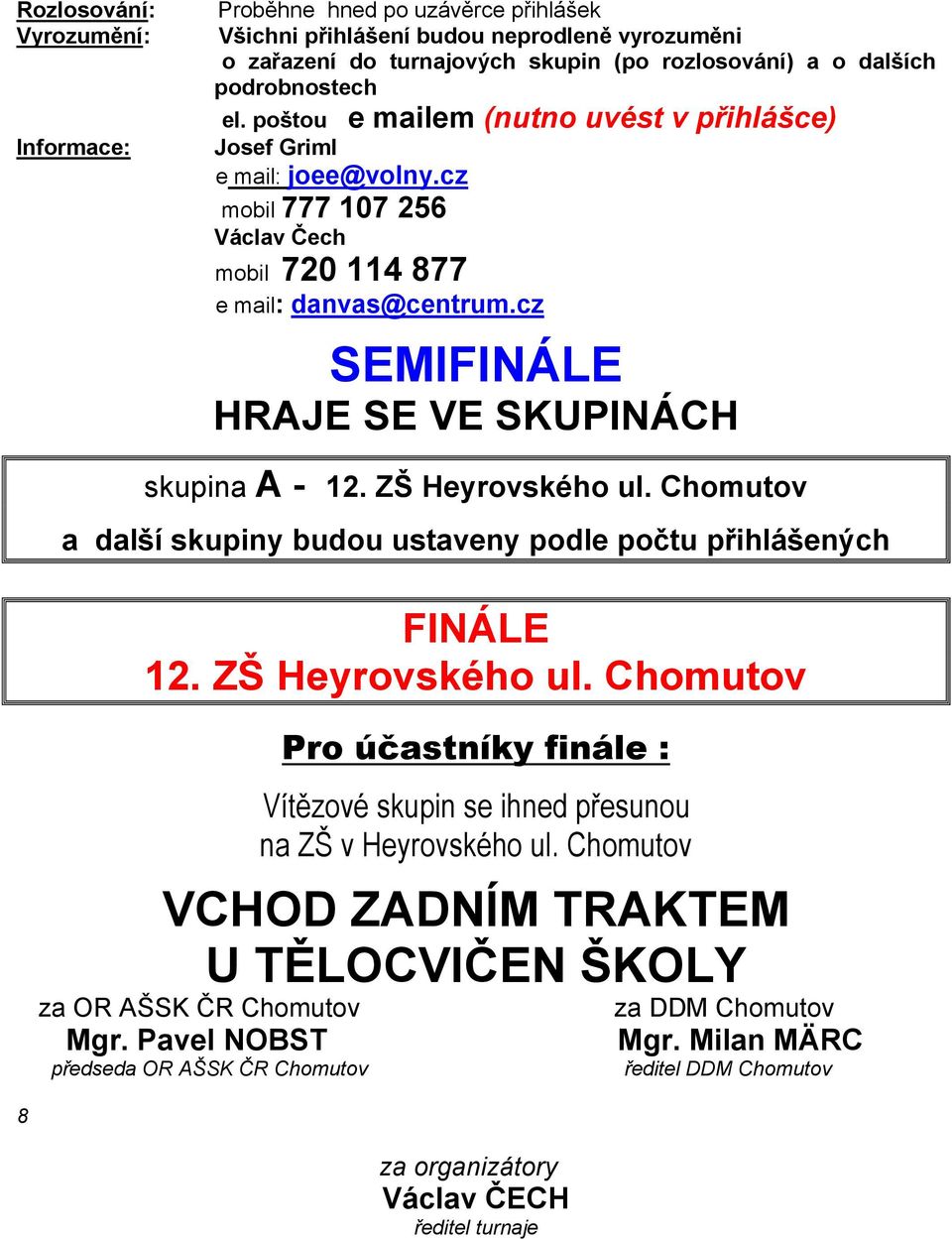 Rozlosování: Proběhne hned po uzávěrce přihlášek
Vyrozumění: Všichni přihlášení budou neprodleně vyrozuměni o zařazení do turnajových skupin (po rozlosování) a o dalších podrobnostech
el. poštou e mailem (nutno uvést v přihlášce)
Informace: Josef Griml
e mail: joee@volny.cz
mobil 777 107 256
Václav Čech
mobil 720 114 877
e mail: danvas@centrum.cz

SEMIFINÁLE
HRAJE SE VE SKUPINÁCH

skupina A - 12. ZŠ Heyrovského ul. Chomutov
a další skupiny budou ustaveny podle počtu přihlášených

FINÁLE
12. ZŠ Heyrovského ul. Chomutov

Pro účastníky finále :

Vítězové skupin se ihned přesunou na ZŠ v Heyrovského ul. Chomutov

VCHOD ZADNÍM TRAKTEM
U TĚLOCVIČEN ŠKOLY

za OR AŠSK ČR Chomutov
Mgr. Pavel NOBST
předseda OR AŠSK ČR Chomutov

za DDM Chomutov
Mgr. Milan MÄRC
ředitel DDM Chomutov

8

za organizátory
Václav ČECH
ředitel turnaje